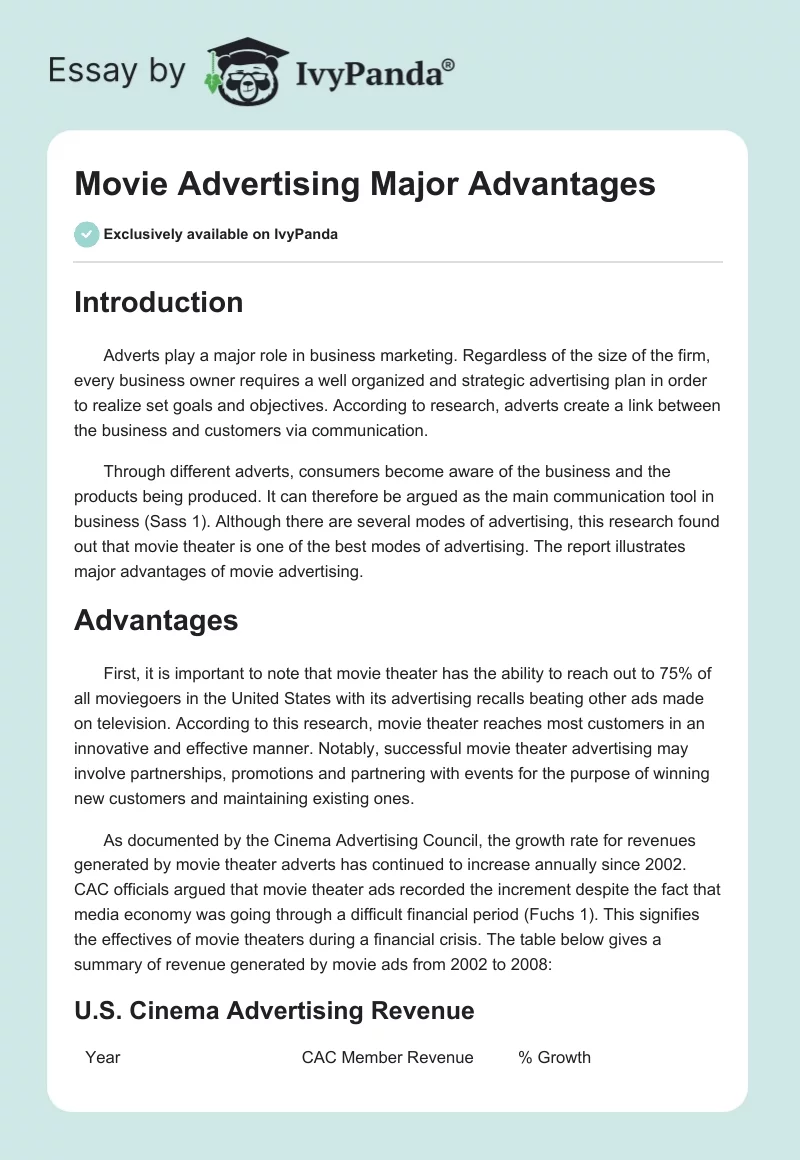 Essay by IvyPanda®

Movie Advertising Major Advantages

Exclusively available on IvyPanda

Introduction

Adverts play a major role in business marketing. Regardless of the size of the firm, every business owner requires a well organized and strategic advertising plan in order to realize set goals and objectives. According to research, adverts create a link between the business and customers via communication.

Through different adverts, consumers become aware of the business and the products being produced. It can therefore be argued as the main communication tool in business (Sass 1). Although there are several modes of advertising, this research found out that movie theater is one of the best modes of advertising. The report illustrates major advantages of movie advertising.

Advantages

First, it is important to note that movie theater has the ability to reach out to 75% of all moviegoers in the United States with its advertising recalls beating other ads made on television. According to this research, movie theater reaches most customers in an innovative and effective manner. Notably, successful movie theater advertising may involve partnerships, promotions and partnering with events for the purpose of winning new customers and maintaining existing ones.

As documented by the Cinema Advertising Council, the growth rate for revenues generated by movie theater adverts has continued to increase annually since 2002. CAC officials argued that movie theater ads recorded the increment despite the fact that media economy was going through a difficult financial period (Fuchs 1). This signifies the effectives of movie theaters during a financial crisis. The table below gives a summary of revenue generated by movie ads from 2002 to 2008:

U.S. Cinema Advertising Revenue

| Year | CAC Member Revenue | % Growth |
|---|---|---|